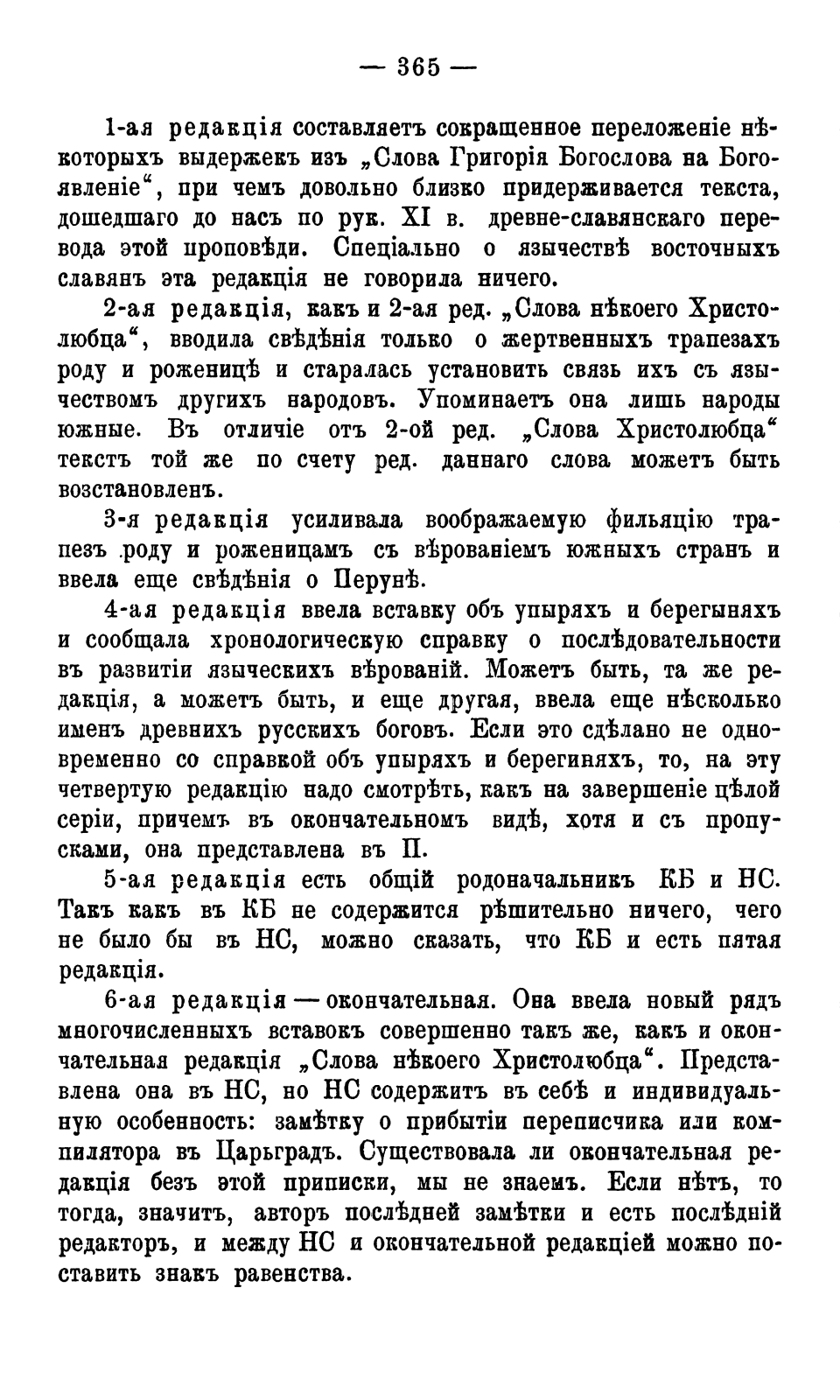 — 365 —

1-ая редакція составляетъ сокращенное переложеніе нѣкоторыхъ выдержекъ изъ „Слова Григорія Богослова на Богоявленіе“, при чемъ довольно близко придерживается текста, дошедшаго до насъ по рук. XI в. древне-славянскаго перевода этой проповѣди. Спеціально о язычествѣ восточныхъ славянъ эта редакція не говорила ничего.

2-ая редакція, какъ и 2-ая ред. „Слова нѣкоего Христолюбца“, вводила свѣдѣнія только о жертвенныхъ трапезахъ роду и роженицѣ и старалась установить связь ихъ съ язычествомъ другихъ народовъ. Упоминаетъ она лишь народы южные. Въ отличіе отъ 2-ой ред. „Слова Христолюбца“ текстъ той же по счету ред. даннаго слова можетъ быть возстановленъ.

3-я редакція усиливала воображаемую фильяцію трапезъ роду и роженицамъ съ вѣрованіемъ южныхъ странъ и ввела еще свѣдѣнія о Перунѣ.

4-ая редакція ввела вставку объ упыряхъ и берегыняхъ и сообщала хронологическую справку о послѣдовательности въ развитіи языческихъ вѣрованій. Можетъ быть, та же редакція, а можетъ быть, и еще другая, ввела еще нѣсколько именъ древнихъ русскихъ боговъ. Если это сдѣлано не одновременно со справкой объ упыряхъ и берегиняхъ, то, на эту четвертую редакцію надо смотрѣть, какъ на завершеніе цѣлой серіи, причемъ въ окончательномъ видѣ, хотя и съ пропусками, она представлена въ П.

5-ая редакція есть общій родоначальникъ КБ и НС. Такъ какъ въ КБ не содержится рѣшительно ничего, чего не было бы въ НС, можно сказать, что КБ и есть пятая редакція.

6-ая редакція — окончательная. Она ввела новый рядъ многочисленныхъ вставокъ совершенно такъ же, какъ и окончательная редакція „Слова нѣкоего Христолюбца“. Представлена она въ НС, но НС содержитъ въ себѣ и индивидуальную особенность: замѣтку о прибытіи переписчика или компилятора въ Царьградъ. Существовала ли окончательная редакція безъ этой приписки, мы не знаемъ. Если нѣтъ, то тогда, значитъ, авторъ послѣдней замѣтки и есть послѣдній редакторъ, и между НС и окончательной редакціей можно поставить знакъ равенства.